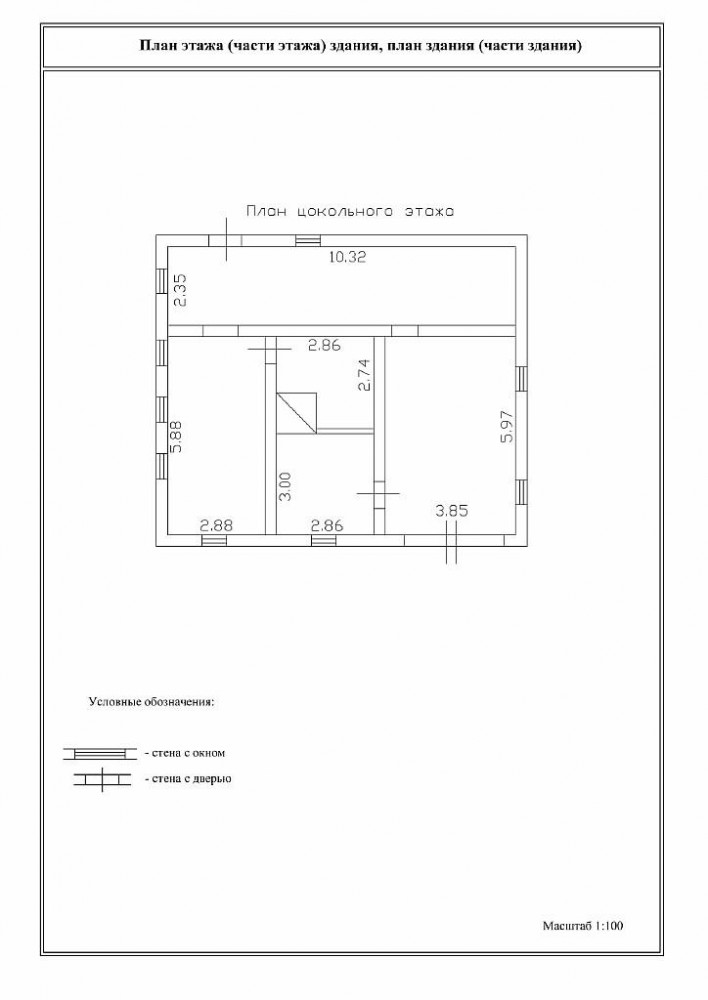 План этажа (части этажа) здания, план здания (части здания)

План цокольного этажа

10.32
2.35
2.86
2.74
5.88
5.97
3.00
2.88
2.86
3.85

Условные обозначения:

- стена с окном
- стена с дверью

Масштаб 1:100